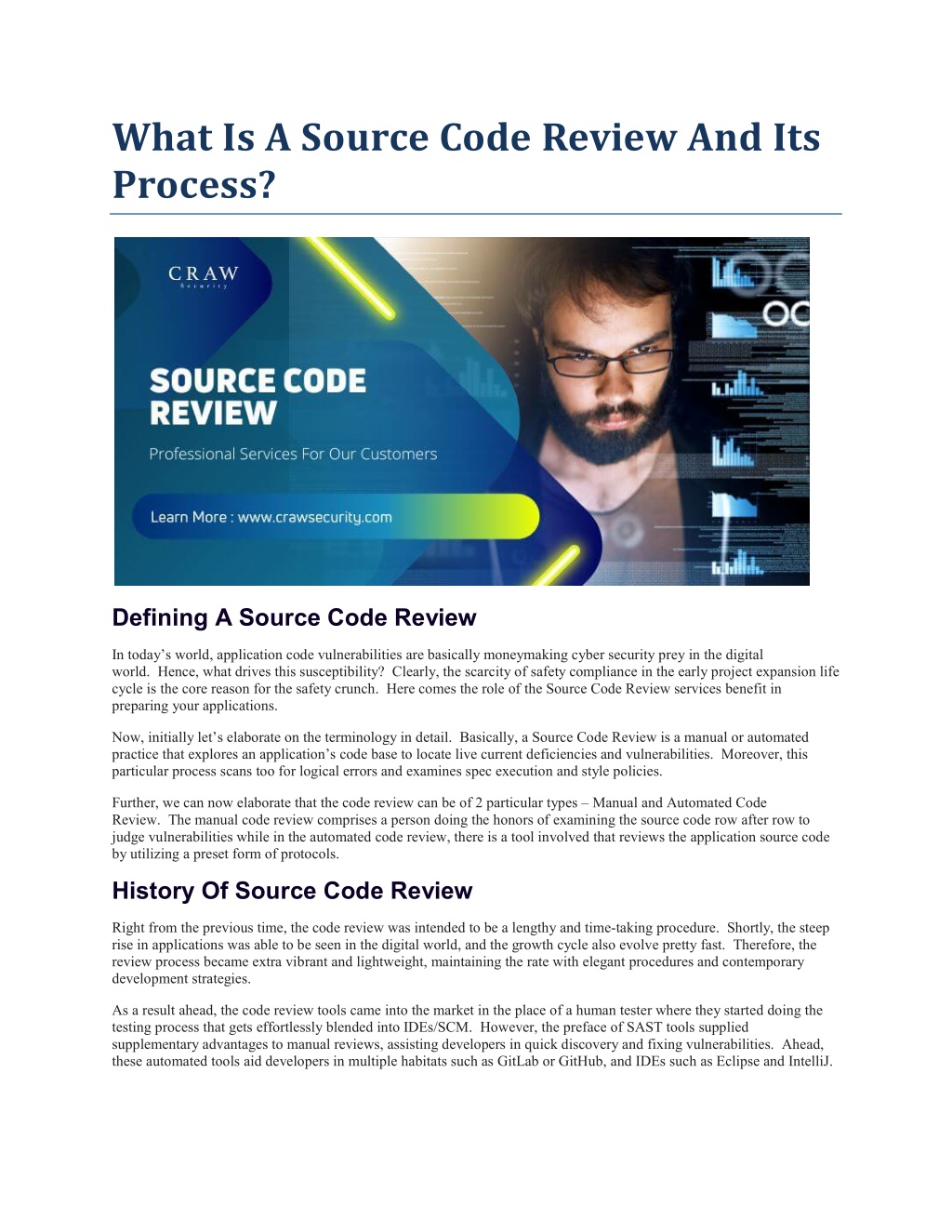 What Is A Source Code Review And Its Process?

CRAW
Security

SOURCE CODE REVIEW

Professional Services For Our Customers

Learn More : www.crawsecurity.com

Defining A Source Code Review

In today's world, application code vulnerabilities are basically moneymaking cyber security prey in the digital world. Hence, what drives this susceptibility? Clearly, the scarcity of safety compliance in the early project expansion life cycle is the core reason for the safety crunch. Here comes the role of the Source Code Review services benefit in preparing your applications.

Now, initially let's elaborate on the terminology in detail. Basically, a Source Code Review is a manual or automated practice that explores an application's code base to locate live current deficiencies and vulnerabilities. Moreover, this particular process scans too for logical errors and examines spec execution and style policies.

Further, we can now elaborate that the code review can be of 2 particular types – Manual and Automated Code Review. The manual code review comprises a person doing the honors of examining the source code row after row to judge vulnerabilities while in the automated code review, there is a tool involved that reviews the application source code by utilizing a preset form of protocols.

History Of Source Code Review

Right from the previous time, the code review was intended to be a lengthy and time-taking procedure. Shortly, the steep rise in applications was able to be seen in the digital world, and the growth cycle also evolve pretty fast. Therefore, the review process became extra vibrant and lightweight, maintaining the rate with elegant procedures and contemporary development strategies.

As a result ahead, the code review tools came into the market in the place of a human tester where they started doing the testing process that gets effortlessly blended into IDEs/SCM. However, the preface of SAST tools supplied supplementary advantages to manual reviews, assisting developers in quick discovery and fixing vulnerabilities. Ahead, these automated tools aid developers in multiple habitats such as GitLab or GitHub, and IDEs such as Eclipse and IntelliJ.